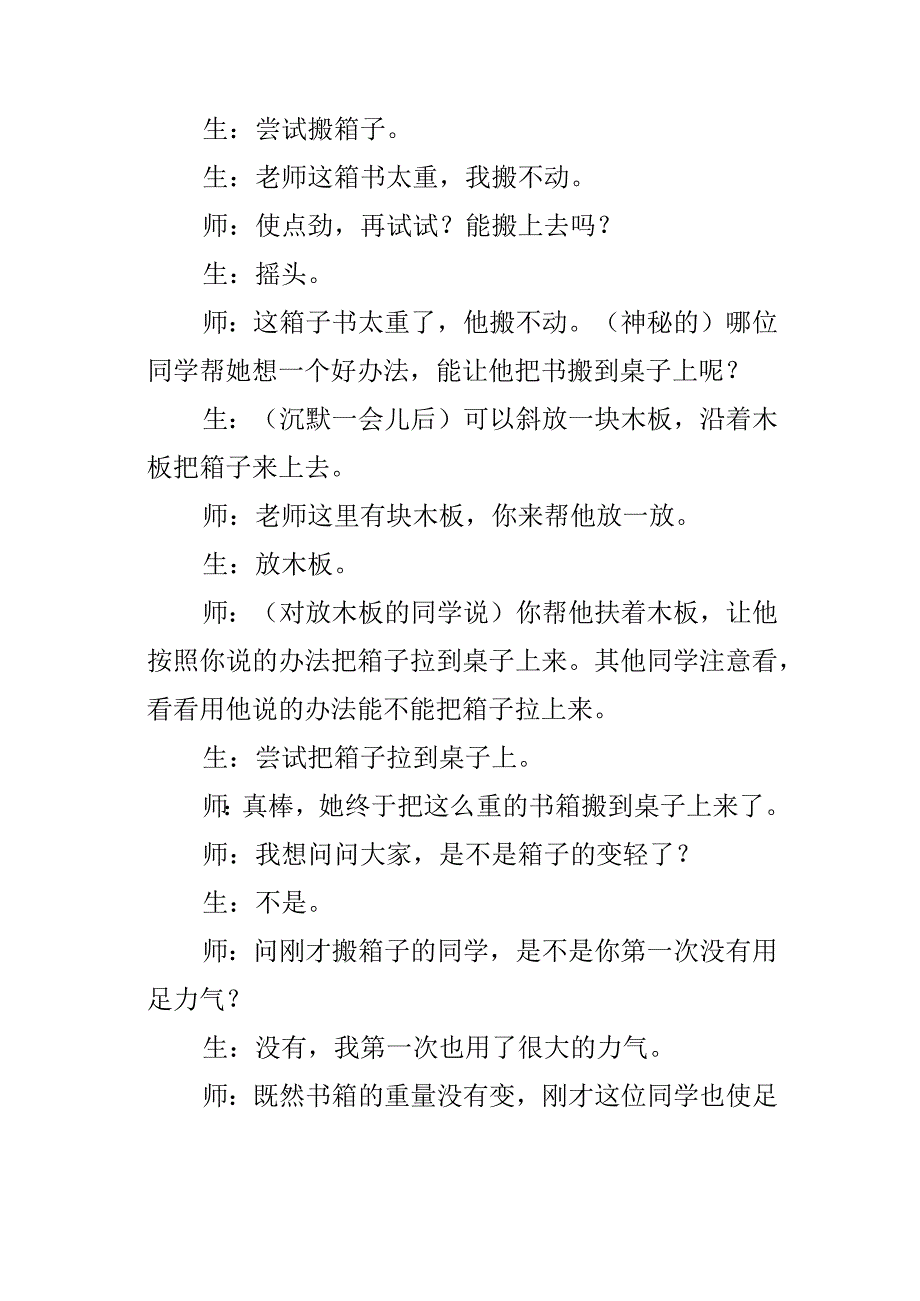 生：尝试搬箱子。

生：老师这箱书太重，我搬不动。

师：使点劲，再试试？能搬上去吗？

生：摇头。

师：这箱子书太重了，他搬不动。（神秘的）哪位同学帮她想一个好办法，能让他把书搬到桌子上呢？

生：（沉默一会儿后）可以斜放一块木板，沿着木板把箱子来上去。

师：老师这里有块木板，你来帮他放一放。

生：放木板。

师：（对放木板的同学说）你帮他扶着木板，让他按照你说的办法把箱子拉到桌子上来。其他同学注意看，看看用他说的办法能不能把箱子拉上来。

生：尝试把箱子拉到桌子上。

师:真棒，她终于把这么重的书箱搬到桌子上来了。

师：我想问问大家，是不是箱子的变轻了？

生：不是。

师：问刚才搬箱子的同学，是不是你第一次没有用足力气？

生：没有，我第一次也用了很大的力气。

师：既然书箱的重量没有变，刚才这位同学也使足